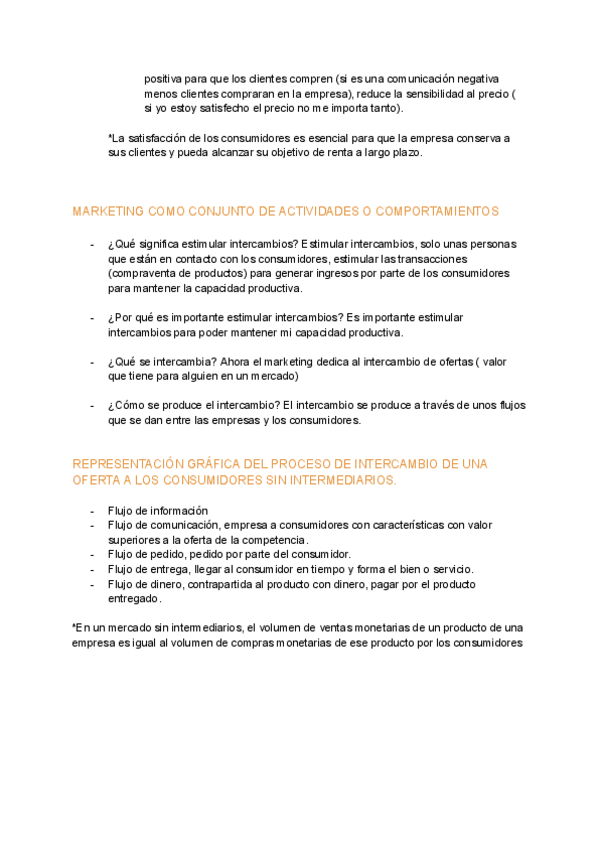 positiva para que los clientes compren (si es una comunicación negativa menos clientes compraran en la empresa), reduce la sensibilidad al precio ( si yo estoy satisfecho el precio no me importa tanto).

*La satisfacción de los consumidores es esencial para que la empresa conserva a sus clientes y pueda alcanzar su objetivo de renta a largo plazo.

MARKETING COMO CONJUNTO DE ACTIVIDADES O COMPORTAMIENTOS

- ¿Qué significa estimular intercambios? Estimular intercambios, solo unas personas que están en contacto con los consumidores, estimular las transacciones (compraventa de productos) para generar ingresos por parte de los consumidores para mantener la capacidad productiva.

- ¿Por qué es importante estimular intercambios? Es importante estimular intercambios para poder mantener mi capacidad productiva.

- ¿Qué se intercambia? Ahora el marketing dedica al intercambio de ofertas ( valor que tiene para alguien en un mercado)

- ¿Cómo se produce el intercambio? El intercambio se produce a través de unos flujos que se dan entre las empresas y los consumidores.

REPRESENTACIÓN GRÁFICA DEL PROCESO DE INTERCAMBIO DE UNA OFERTA A LOS CONSUMIDORES SIN INTERMEDIARIOS.

- Flujo de información
- Flujo de comunicación, empresa a consumidores con características con valor superiores a la oferta de la competencia.
- Flujo de pedido, pedido por parte del consumidor.
- Flujo de entrega, llegar al consumidor en tiempo y forma el bien o servicio.
- Flujo de dinero, contrapartida al producto con dinero, pagar por el producto entregado.

*En un mercado sin intermediarios, el volumen de ventas monetarias de un producto de una empresa es igual al volumen de compras monetarias de ese producto por los consumidores